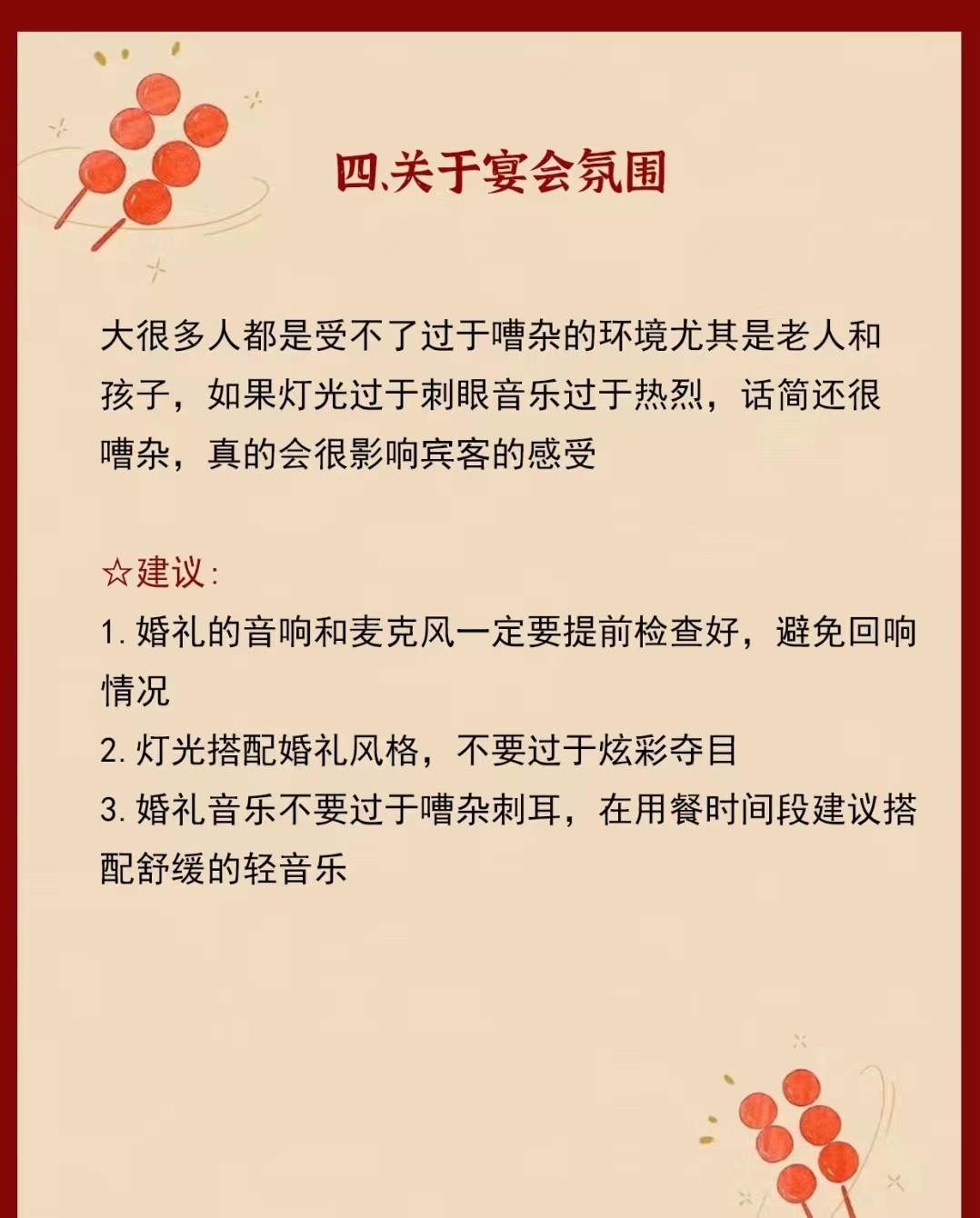 四、关于宴会氛围

大很多人都是受不了过于嘈杂的环境尤其是老人和孩子，如果灯光过于刺眼音乐过于热烈，话筒还很嘈杂，真的会很影响宾客的感受

☆建议：
1. 婚礼的音响和麦克风一定要提前检查好，避免回响情况
2. 灯光搭配婚礼风格，不要过于炫彩夺目
3. 婚礼音乐不要过于嘈杂刺耳，在用餐时间段建议搭配舒缓的轻音乐